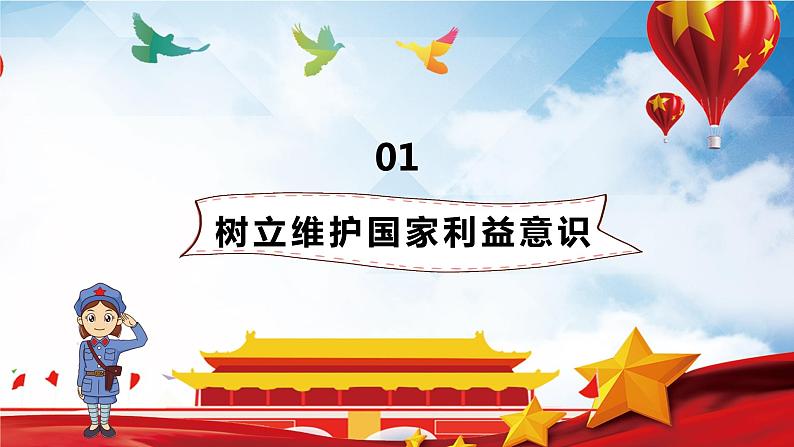 01

树立维护国家利益意识